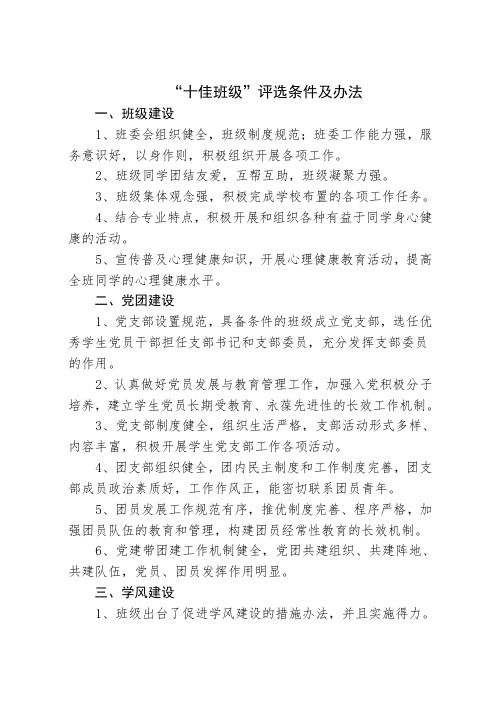 “十佳班级”评选条件及办法

一、班级建设

1、班委会组织健全，班级制度规范；班委工作能力强，服务意识好，以身作则，积极组织开展各项工作。

2、班级同学团结友爱，互帮互助，班级凝聚力强。

3、班级集体观念强，积极完成学校布置的各项工作任务。

4、结合专业特点，积极开展和组织各种有益于同学身心健康的活动。

5、宣传普及心理健康知识，开展心理健康教育活动，提高全班同学的心理健康水平。

二、党团建设

1、党支部设置规范，具备条件的班级成立党支部，选任优秀学生党员干部担任支部书记和支部委员，充分发挥支部委员的作用。

2、认真做好党员发展与教育管理工作，加强入党积极分子培养，建立学生党员长期受教育、永葆先进性的长效工作机制。

3、党支部制度健全，组织生活严格，支部活动形式多样、内容丰富，积极开展学生党支部工作各项活动。

4、团支部组织健全，团内民主制度和工作制度完善，团支部成员政治素质好，工作作风正，能密切联系团员青年。

5、团员发展工作规范有序，推优制度完善、程序严格，加强团员队伍的教育和管理，构建团员经常性教育的长效机制。

6、党建带团建工作机制健全，党团共建组织、共建阵地、共建队伍，党员、团员发挥作用明显。

三、学风建设

1、班级出台了促进学风建设的措施办法，并且实施得力。